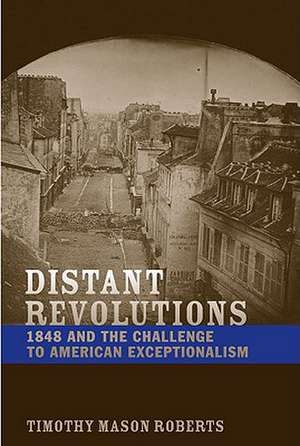 DISTANT REVOLUTIONS

1848 AND THE CHALLENGE TO AMERICAN EXCEPTIONALISM

TIMOTHY MASON ROBERTS